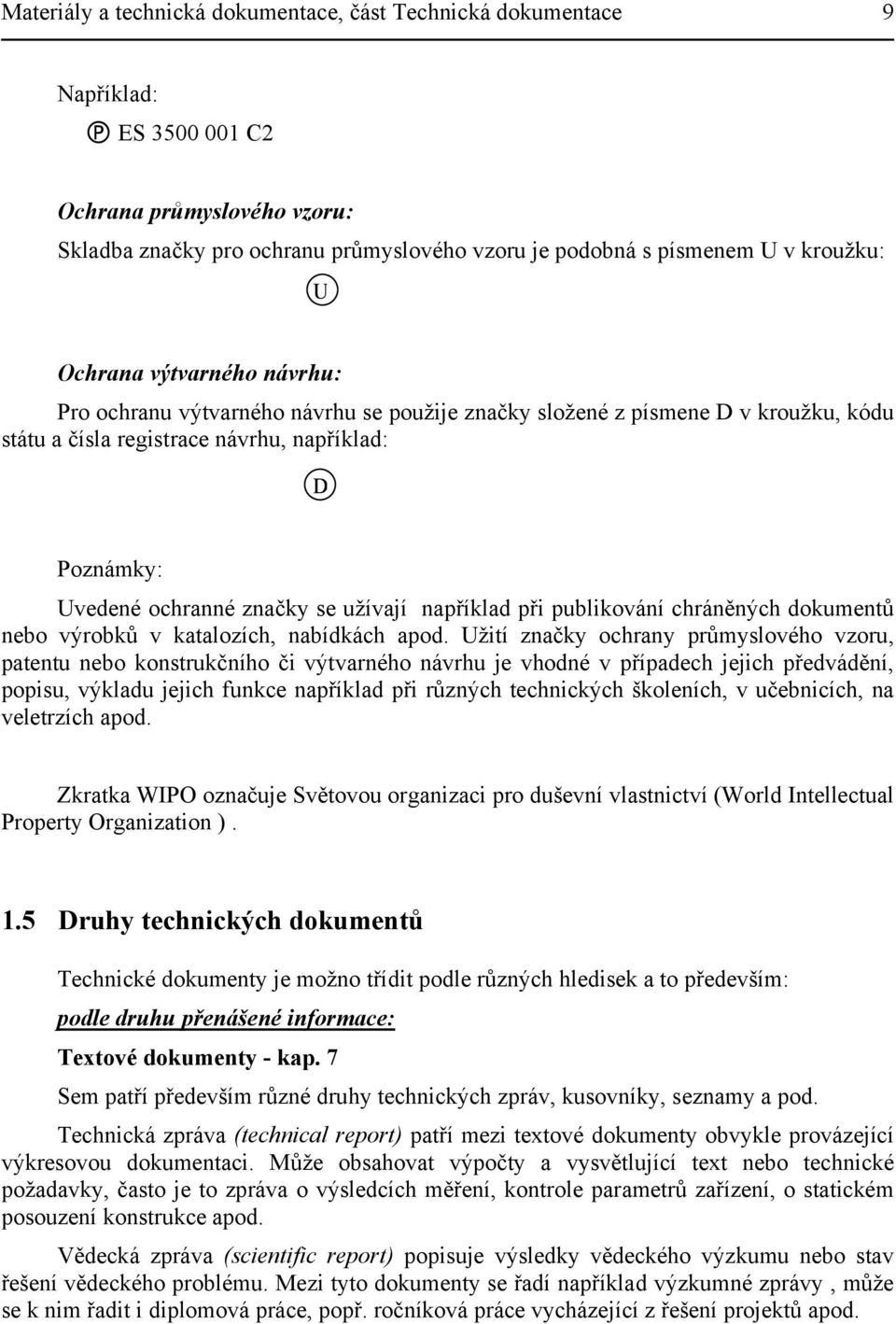 Materiály a technická dokumentace, část Technická dokumentace 9

Například:

Ⓟ ES 3500 001 C2

Ochrana průmyslového vzoru:

Skladba značky pro ochranu průmyslového vzoru je podobná s písmenem U v kroužku:

Ⓤ

Ochrana výtvarného návrhu:

Pro ochranu výtvarného návrhu se použije značky složené z písmene D v kroužku, kódu státu a čísla registrace návrhu, například:

Ⓓ

Poznámky:

Uvedené ochranné značky se užívají například při publikování chráněných dokumentů nebo výrobků v katalozích, nabídkách apod. Užití značky ochrany průmyslového vzoru, patentu nebo konstrukčního či výtvarného návrhu je vhodné v případech jejich předvádění, popisu, výkladu jejich funkce například při různých technických školeních, v učebnicích, na veletrzích apod.

Zkratka WIPO označuje Světovou organizaci pro duševní vlastnictví (World Intellectual Property Organization ).

1.5 Druhy technických dokumentů

Technické dokumenty je možno třídit podle různých hledisek a to především:

podle druhu přenášené informace:

Textové dokumenty - kap. 7

Sem patří především různé druhy technických zpráv, kusovníky, seznamy a pod.

Technická zpráva (technical report) patří mezi textové dokumenty obvykle provázející výkresovou dokumentaci. Může obsahovat výpočty a vysvětlující text nebo technické požadavky, často je to zpráva o výsledcích měření, kontrole parametrů zařízení, o statickém posouzení konstrukce apod.

Vědecká zpráva (scientific report) popisuje výsledky vědeckého výzkumu nebo stav řešení vědeckého problému. Mezi tyto dokumenty se řadí například výzkumné zprávy , může se k nim řadit i diplomová práce, popř. ročníková práce vycházející z řešení projektů apod.